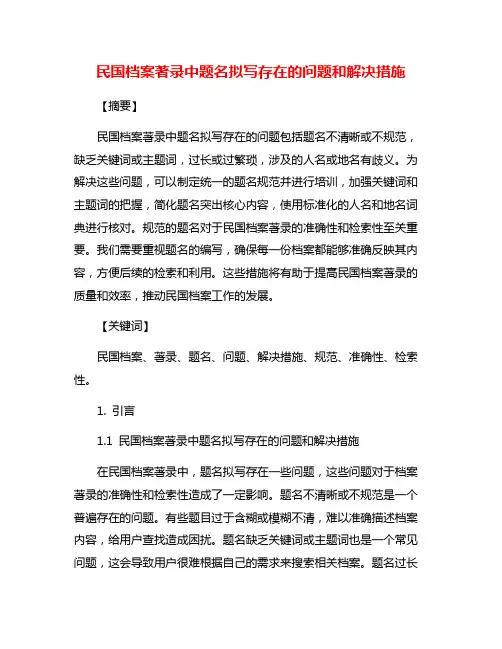 民国档案著录中题名拟写存在的问题和解决措施

【摘要】

民国档案著录中题名拟写存在的问题包括题名不清晰或不规范，缺乏关键词或主题词，过长或过繁琐，涉及的人名或地名有歧义。为解决这些问题，可以制定统一的题名规范并进行培训，加强关键词和主题词的把握，简化题名突出核心内容，使用标准化的人名和地名词典进行核对。规范的题名对于民国档案著录的准确性和检索性至关重要。我们需要重视题名的编写，确保每一份档案都能够准确反映其内容，方便后续的检索和利用。这些措施将有助于提高民国档案著录的质量和效率，推动民国档案工作的发展。

【关键词】

民国档案、著录、题名、问题、解决措施、规范、准确性、检索性。

1. 引言

1.1 民国档案著录中题名拟写存在的问题和解决措施

在民国档案著录中，题名拟写存在一些问题，这些问题对于档案著录的准确性和检索性造成了一定影响。题名不清晰或不规范是一个普遍存在的问题。有些题目过于含糊或模糊不清，难以准确描述档案内容，给用户查找造成困扰。题名缺乏关键词或主题词也是一个常见问题，这会导致用户很难根据自己的需求来搜索相关档案。题名过长